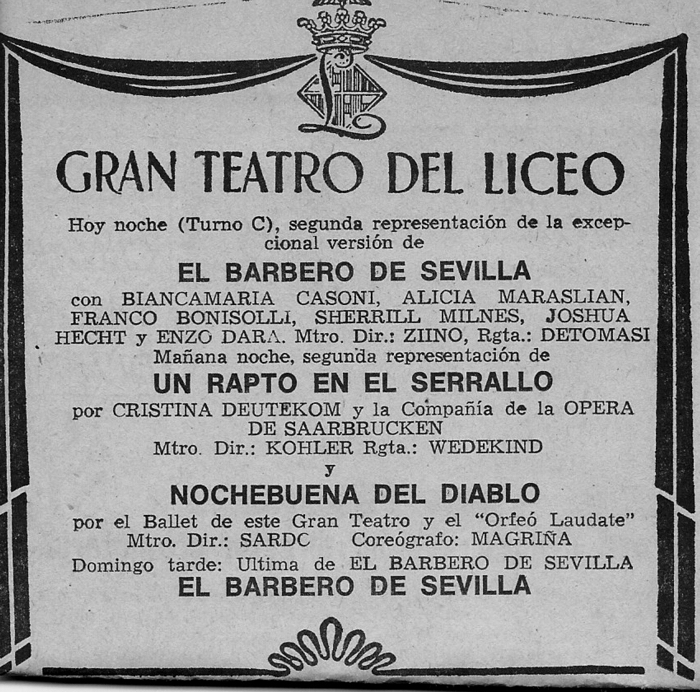 GRAN TEATRO DEL LICEO

Hoy noche (Turno C), segunda representación de la excepcional versión de

EL BARBERO DE SEVILLA

con BIANCAMARIA CASONI, ALICIA MARASLIAN, FRANCO BONISOLLI, SHERRILL MILNES, JOSHUA HECHT y ENZO DARA. Mtro. Dir.: ZIINO, Rgta.: DETOMASI

Mañana noche, segunda representación de

UN RAPTO EN EL SERRALLO

por CRISTINA DEUTEKOM y la Compañía de la OPERA DE SAARBRUCKEN

Mtro. Dir.: KOHLER Rgta.: WEDEKIND

y

NOCHEBUENA DEL DIABLO

por el Ballet de este Gran Teatro y el "Orfeó Laudate"

Mtro. Dir.: SARDC Coreógrafo: MAGRIÑA

Domingo tarde: Ultima de EL BARBERO DE SEVILLA

EL BARBERO DE SEVILLA